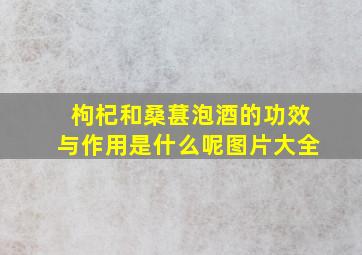 枸杞和桑葚泡酒的功效与作用是什么呢图片大全